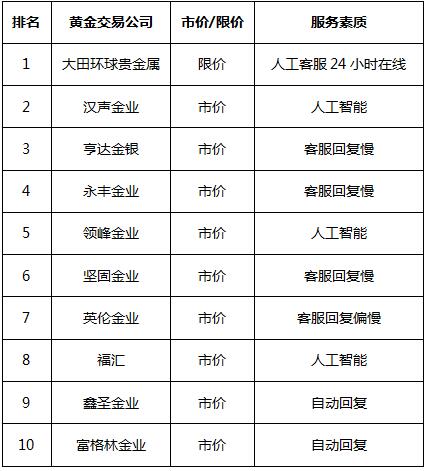 | 排名 | 黄金交易公司 | 市价/限价 | 服务素质 |
|---|---|---|---|
| 1 | 大田环球贵金属 | 限价 | 人工客服 24 小时在线 |
| 2 | 汉声金业 | 市价 | 人工智能 |
| 3 | 亨达金银 | 市价 | 客服回复慢 |
| 4 | 永丰金业 | 市价 | 客服回复慢 |
| 5 | 领峰金业 | 市价 | 人工智能 |
| 6 | 坚固金业 | 市价 | 客服回复慢 |
| 7 | 英伦金业 | 市价 | 客服回复偏慢 |
| 8 | 福汇 | 市价 | 人工智能 |
| 9 | 鑫圣金业 | 市价 | 自动回复 |
| 10 | 富格林金业 | 市价 | 自动回复 |